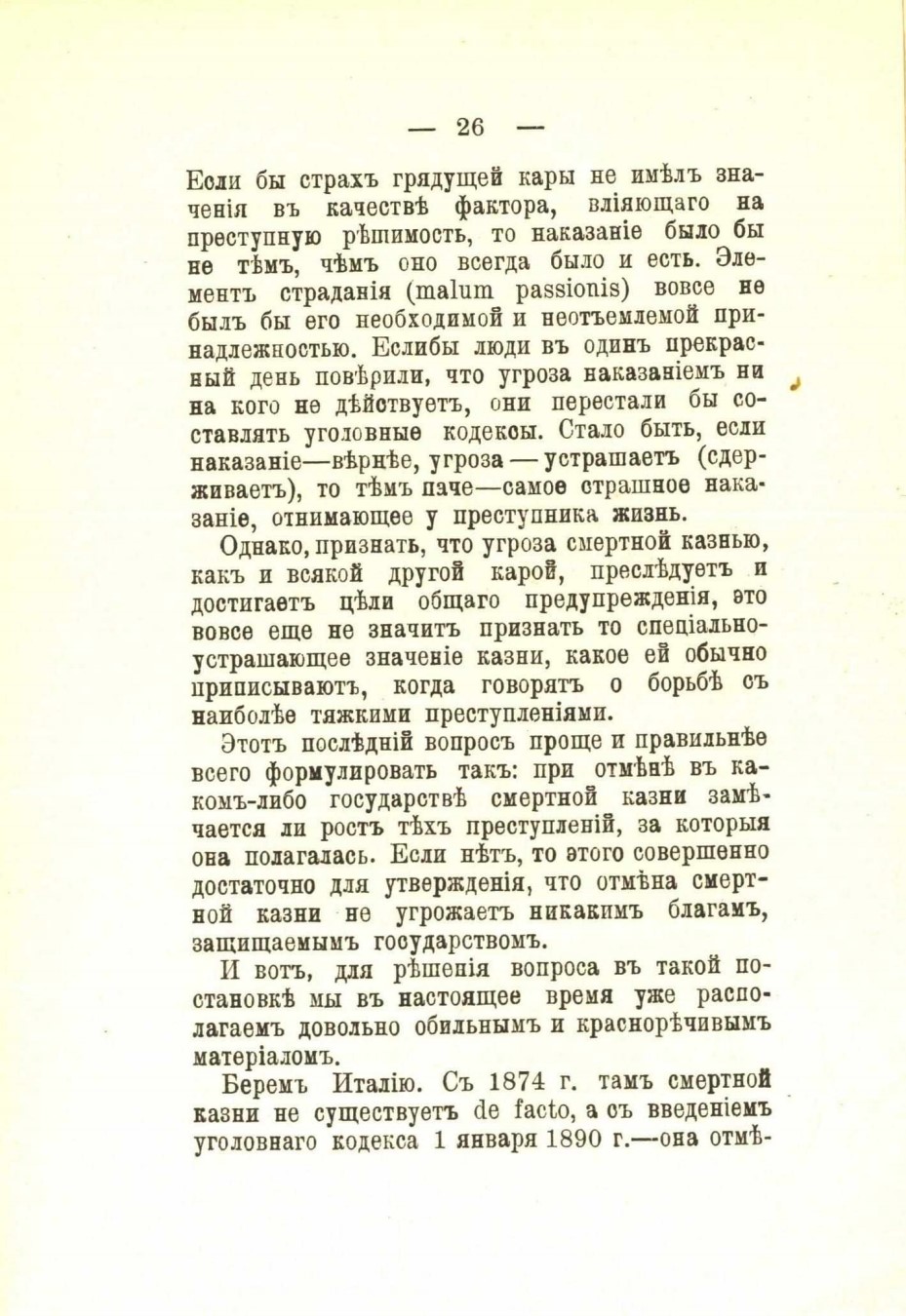 — 26 —

Если бы страхъ грядущей кары не имѣлъ значенія въ качествѣ фактора, вліяющаго на преступную рѣшимость, то наказаніе было бы не тѣмъ, чѣмъ оно всегда было и есть. Элементъ страданія (malum passionis) вовсе не былъ бы его необходимой и неотъемлемой принадлежностью. Еслибы люди въ одинъ прекрасный день повѣрили, что угроза наказаніемъ ни на кого не дѣйствуетъ, они перестали бы составлять уголовные кодексы. Стало быть, если наказаніе—вѣрнѣе, угроза — устрашаетъ (сдерживаетъ), то тѣмъ паче—самое страшное наказаніе, отнимающее у преступника жизнь.

Однако, признать, что угроза смертной казнью, какъ и всякой другой карой, преслѣдуетъ и достигаетъ цѣли общаго предупрежденія, это вовсе еще не значитъ признать то спеціально-устрашающее значеніе казни, какое ей обычно приписываютъ, когда говорятъ о борьбѣ съ наиболѣе тяжкими преступленіями.

Этотъ послѣдній вопросъ проще и правильнѣе всего формулировать такъ: при отмѣнѣ въ какомъ-либо государствѣ смертной казни замѣчается ли ростъ тѣхъ преступленій, за которыя она полагалась. Если нѣтъ, то этого совершенно достаточно для утвержденія, что отмѣна смертной казни не угрожаетъ никакимъ благамъ, защищаемымъ государствомъ.

И вотъ, для рѣшенія вопроса въ такой постановкѣ мы въ настоящее время уже располагаемъ довольно обильнымъ и краснорѣчивымъ матеріаломъ.

Беремъ Италію. Съ 1874 г. тамъ смертной казни не существуетъ de facto, а съ введеніемъ уголовнаго кодекса 1 января 1890 г.—она отмѣ-